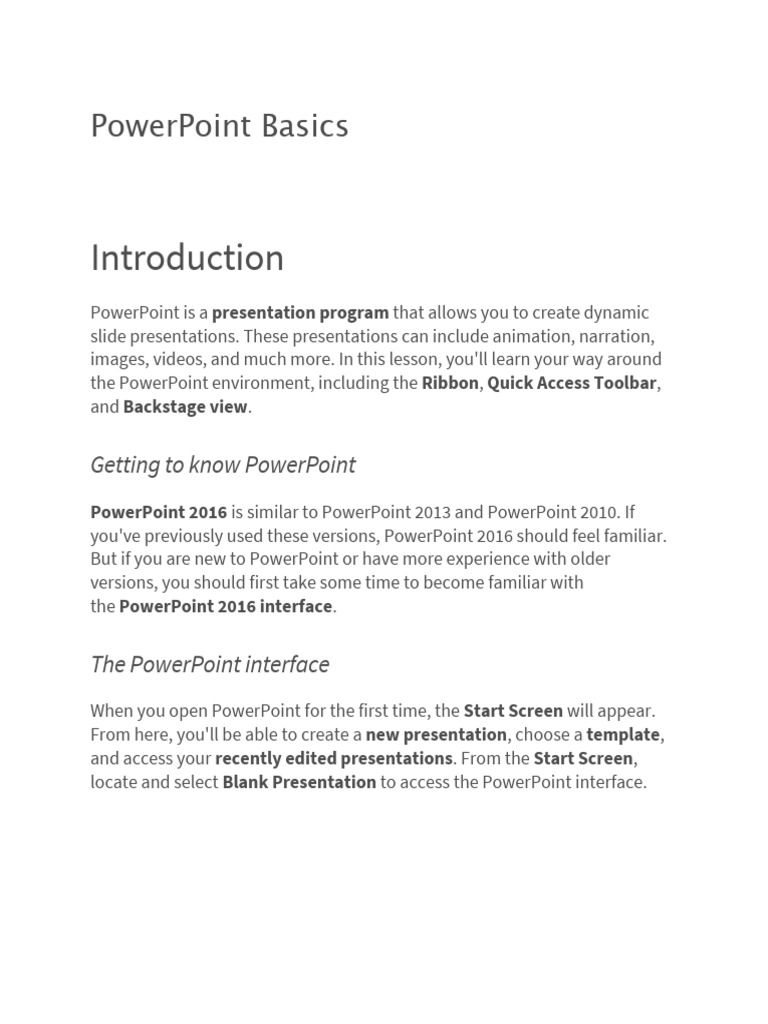 PowerPoint Basics

Introduction

PowerPoint is a presentation program that allows you to create dynamic slide presentations. These presentations can include animation, narration, images, videos, and much more. In this lesson, you'll learn your way around the PowerPoint environment, including the Ribbon, Quick Access Toolbar, and Backstage view.

Getting to know PowerPoint

PowerPoint 2016 is similar to PowerPoint 2013 and PowerPoint 2010. If you've previously used these versions, PowerPoint 2016 should feel familiar. But if you are new to PowerPoint or have more experience with older versions, you should first take some time to become familiar with the PowerPoint 2016 interface.

The PowerPoint interface

When you open PowerPoint for the first time, the Start Screen will appear. From here, you'll be able to create a new presentation, choose a template, and access your recently edited presentations. From the Start Screen, locate and select Blank Presentation to access the PowerPoint interface.